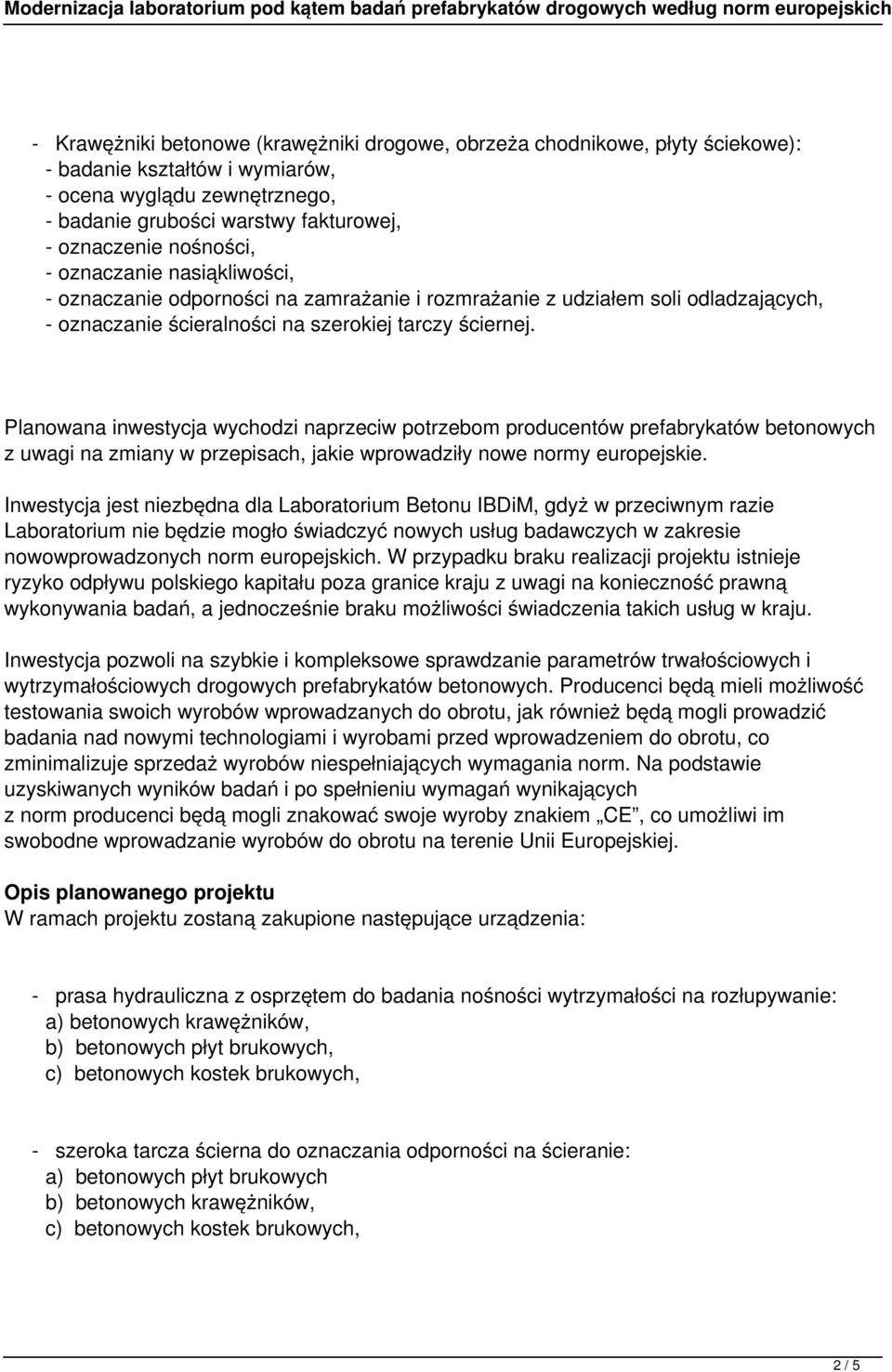 Modernizacja laboratorium pod kątem badań prefabrykatów drogowych według norm europejskich

- Krawężniki betonowe (krawężniki drogowe, obrzeża chodnikowe, płyty ściekowe):
- badanie kształtów i wymiarów,
- ocena wyglądu zewnętrznego,
- badanie grubości warstwy fakturowej,
- oznaczenie nośności,
- oznaczanie nasiąkliwości,
- oznaczanie odporności na zamrażanie i rozmrażanie z udziałem soli odladzających,
- oznaczanie ścieralności na szerokiej tarczy ściernej.

Planowana inwestycja wychodzi naprzeciw potrzebom producentów prefabrykatów betonowych z uwagi na zmiany w przepisach, jakie wprowadziły nowe normy europejskie.

Inwestycja jest niezbędna dla Laboratorium Betonu IBDiM, gdyż w przeciwnym razie Laboratorium nie będzie mogło świadczyć nowych usług badawczych w zakresie nowowprowadzonych norm europejskich. W przypadku braku realizacji projektu istnieje ryzyko odpływu polskiego kapitału poza granice kraju z uwagi na konieczność prawną wykonywania badań, a jednocześnie braku możliwości świadczenia takich usług w kraju.

Inwestycja pozwoli na szybkie i kompleksowe sprawdzanie parametrów trwałościowych i wytrzymałościowych drogowych prefabrykatów betonowych. Producenci będą mieli możliwość testowania swoich wyrobów wprowadzanych do obrotu, jak również będą mogli prowadzić badania nad nowymi technologiami i wyrobami przed wprowadzeniem do obrotu, co zminimalizuje sprzedaż wyrobów niespełniających wymagania norm. Na podstawie uzyskiwanych wyników badań i po spełnieniu wymagań wynikających z norm producenci będą mogli znakować swoje wyroby znakiem „CE”, co umożliwi im swobodne wprowadzanie wyrobów do obrotu na terenie Unii Europejskiej.

Opis planowanego projektu
W ramach projektu zostaną zakupione następujące urządzenia:

- prasa hydrauliczna z osprzętem do badania nośności wytrzymałości na rozłupywanie:
a) betonowych krawężników,
b) betonowych płyt brukowych,
c) betonowych kostek brukowych,

- szeroka tarcza ścierna do oznaczania odporności na ścieranie:
a) betonowych płyt brukowych
b) betonowych krawężników,
c) betonowych kostek brukowych,

2 / 5